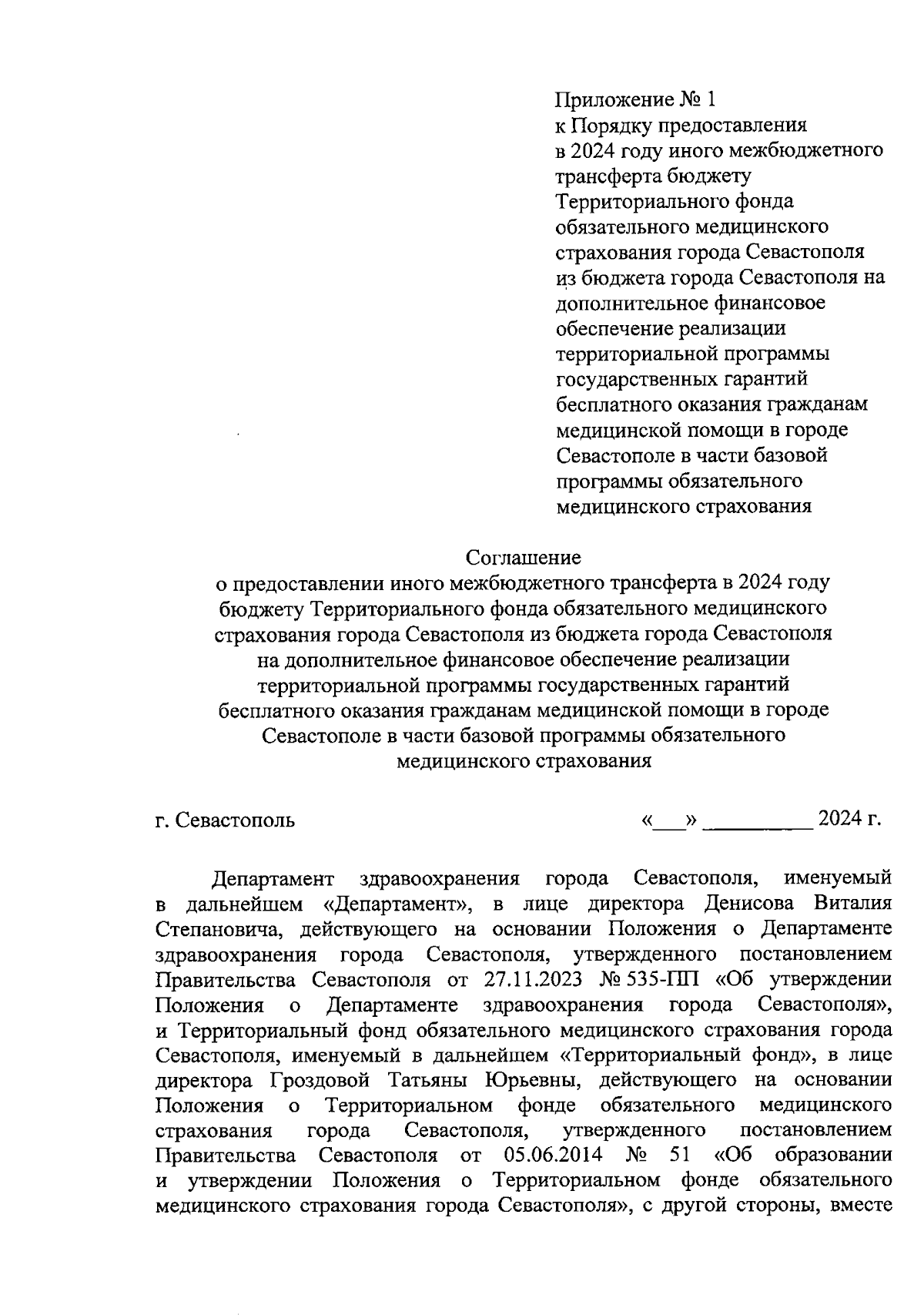 Приложение № 1
к Порядку предоставления в 2024 году иного межбюджетного трансферта бюджету Территориального фонда обязательного медицинского страхования города Севастополя из бюджета города Севастополя на дополнительное финансовое обеспечение реализации территориальной программы государственных гарантий бесплатного оказания гражданам медицинской помощи в городе Севастополе в части базовой программы обязательного медицинского страхования

Соглашение
о предоставлении иного межбюджетного трансферта в 2024 году бюджету Территориального фонда обязательного медицинского страхования города Севастополя из бюджета города Севастополя на дополнительное финансовое обеспечение реализации территориальной программы государственных гарантий бесплатного оказания гражданам медицинской помощи в городе Севастополе в части базовой программы обязательного медицинского страхования

г. Севастополь «___» __________ 2024 г.

Департамент здравоохранения города Севастополя, именуемый в дальнейшем «Департамент», в лице директора Денисова Виталия Степановича, действующего на основании Положения о Департаменте здравоохранения города Севастополя, утвержденного постановлением Правительства Севастополя от 27.11.2023 № 535-ПП «Об утверждении Положения о Департаменте здравоохранения города Севастополя», и Территориальный фонд обязательного медицинского страхования города Севастополя, именуемый в дальнейшем «Территориальный фонд», в лице директора Гроздовой Татьяны Юрьевны, действующего на основании Положения о Территориальном фонде обязательного медицинского страхования города Севастополя, утвержденного постановлением Правительства Севастополя от 05.06.2014 № 51 «Об образовании и утверждении Положения о Территориальном фонде обязательного медицинского страхования города Севастополя», с другой стороны, вместе